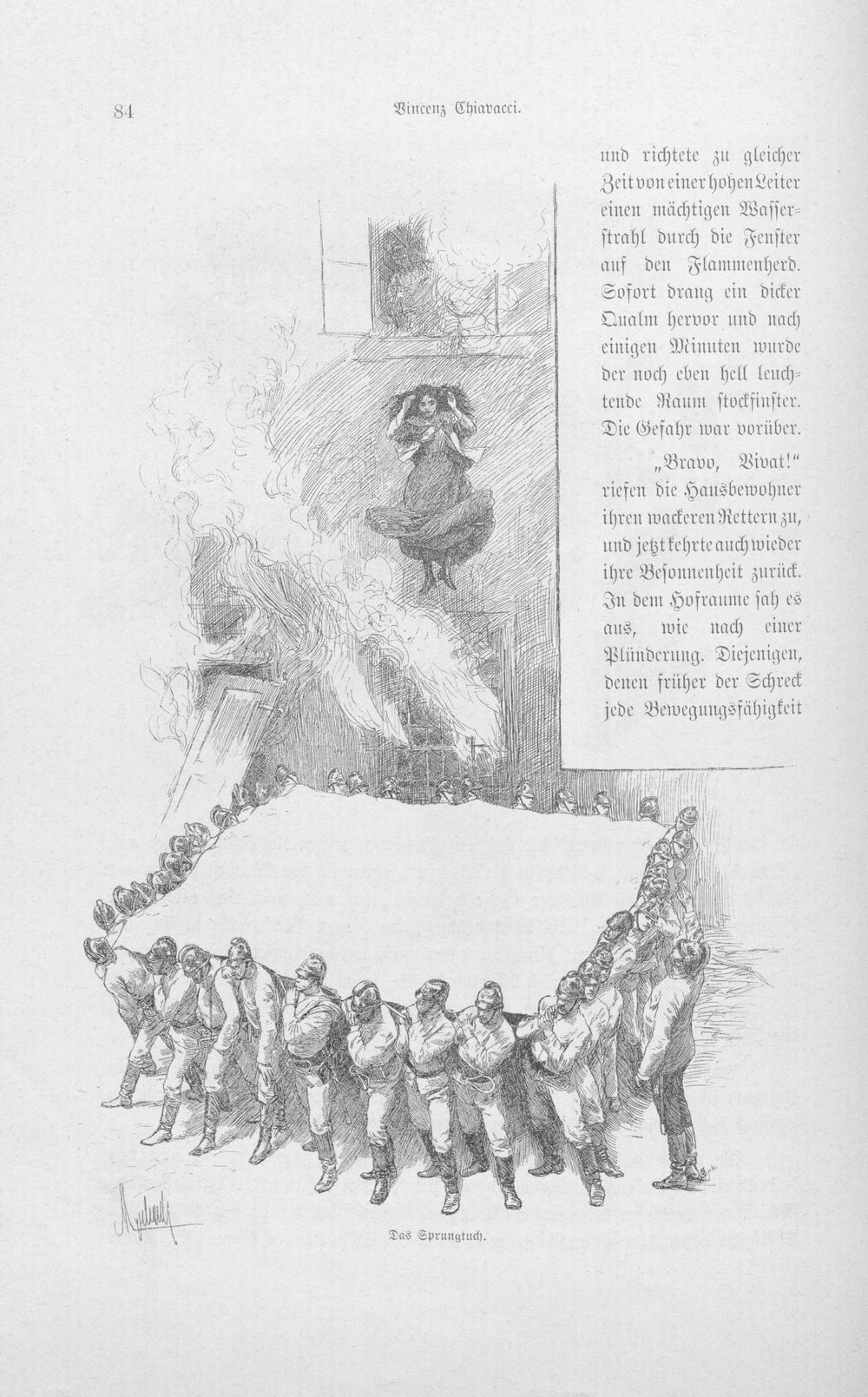 84 Vincenz Chiavacci.

und richtete zu gleicher Zeit von einer hohen Leiter einen mächtigen Wasserstrahl durch die Fenster auf den Flammenherd. Sofort drang ein dicker Qualm hervor und nach einigen Minuten wurde der noch eben hell leuchtende Raum stockfinster. Die Gefahr war vorüber.

„Bravo, Vivat!" riefen die Hausbewohner ihren wackeren Rettern zu, und jetzt kehrte auch wieder ihre Besonnenheit zurück. In dem Hofraume sah es aus, wie nach einer Plünderung. Diejenigen, denen früher der Schreck jede Bewegungsfähigkeit

Das Sprungtuch.